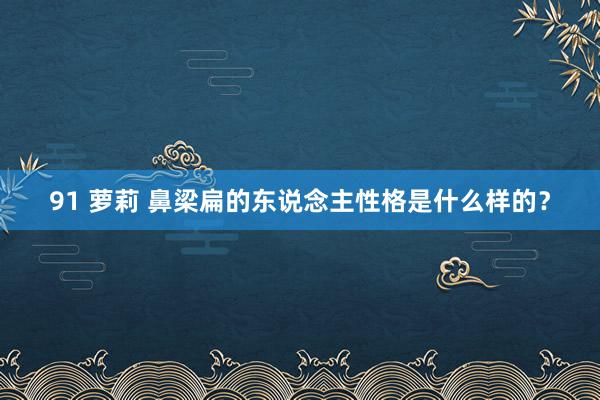 91 萝莉 鼻梁扁的东说念主性格是什么样的？